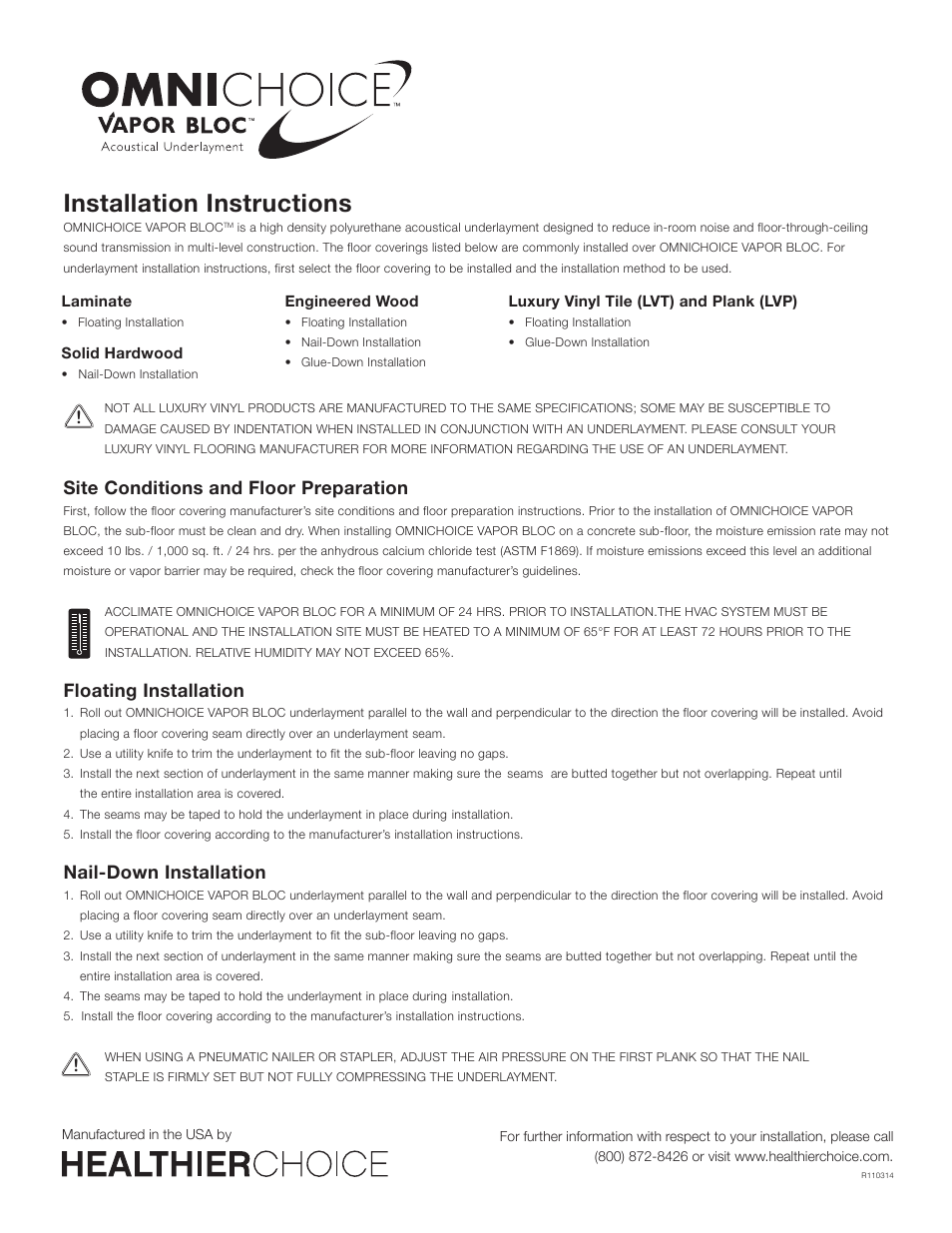 OMNICHOICE™
VAPOR BLOC™
Acoustical Underlayment

Installation Instructions

OMNICHOICE VAPOR BLOC™ is a high density polyurethane acoustical underlayment designed to reduce in-room noise and floor-through-ceiling sound transmission in multi-level construction. The floor coverings listed below are commonly installed over OMNICHOICE VAPOR BLOC. For underlayment installation instructions, first select the floor covering to be installed and the installation method to be used.

Laminate
• Floating Installation

Solid Hardwood
• Nail-Down Installation

Engineered Wood
• Floating Installation
• Nail-Down Installation
• Glue-Down Installation

Luxury Vinyl Tile (LVT) and Plank (LVP)
• Floating Installation
• Glue-Down Installation

NOT ALL LUXURY VINYL PRODUCTS ARE MANUFACTURED TO THE SAME SPECIFICATIONS; SOME MAY BE SUSCEPTIBLE TO DAMAGE CAUSED BY INDENTATION WHEN INSTALLED IN CONJUNCTION WITH AN UNDERLAYMENT. PLEASE CONSULT YOUR LUXURY VINYL FLOORING MANUFACTURER FOR MORE INFORMATION REGARDING THE USE OF AN UNDERLAYMENT.

Site Conditions and Floor Preparation

First, follow the floor covering manufacturer's site conditions and floor preparation instructions. Prior to the installation of OMNICHOICE VAPOR BLOC, the sub-floor must be clean and dry. When installing OMNICHOICE VAPOR BLOC on a concrete sub-floor, the moisture emission rate may not exceed 10 lbs. / 1,000 sq. ft. / 24 hrs. per the anhydrous calcium chloride test (ASTM F1869). If moisture emissions exceed this level an additional moisture or vapor barrier may be required, check the floor covering manufacturer's guidelines.

ACCLIMATE OMNICHOICE VAPOR BLOC FOR A MINIMUM OF 24 HRS. PRIOR TO INSTALLATION.THE HVAC SYSTEM MUST BE OPERATIONAL AND THE INSTALLATION SITE MUST BE HEATED TO A MINIMUM OF 65°F FOR AT LEAST 72 HOURS PRIOR TO THE INSTALLATION. RELATIVE HUMIDITY MAY NOT EXCEED 65%.

Floating Installation

1. Roll out OMNICHOICE VAPOR BLOC underlayment parallel to the wall and perpendicular to the direction the floor covering will be installed. Avoid placing a floor covering seam directly over an underlayment seam.
2. Use a utility knife to trim the underlayment to fit the sub-floor leaving no gaps.
3. Install the next section of underlayment in the same manner making sure the seams are butted together but not overlapping. Repeat until the entire installation area is covered.
4. The seams may be taped to hold the underlayment in place during installation.
5. Install the floor covering according to the manufacturer's installation instructions.

Nail-Down Installation

1. Roll out OMNICHOICE VAPOR BLOC underlayment parallel to the wall and perpendicular to the direction the floor covering will be installed. Avoid placing a floor covering seam directly over an underlayment seam.
2. Use a utility knife to trim the underlayment to fit the sub-floor leaving no gaps.
3. Install the next section of underlayment in the same manner making sure the seams are butted together but not overlapping. Repeat until the entire installation area is covered.
4. The seams may be taped to hold the underlayment in place during installation.
5. Install the floor covering according to the manufacturer's installation instructions.

WHEN USING A PNEUMATIC NAILER OR STAPLER, ADJUST THE AIR PRESSURE ON THE FIRST PLANK SO THAT THE NAIL STAPLE IS FIRMLY SET BUT NOT FULLY COMPRESSING THE UNDERLAYMENT.

Manufactured in the USA by
HEALTHIERCHOICE

For further information with respect to your installation, please call (800) 872-8426 or visit www.healthierchoice.com.
R110314